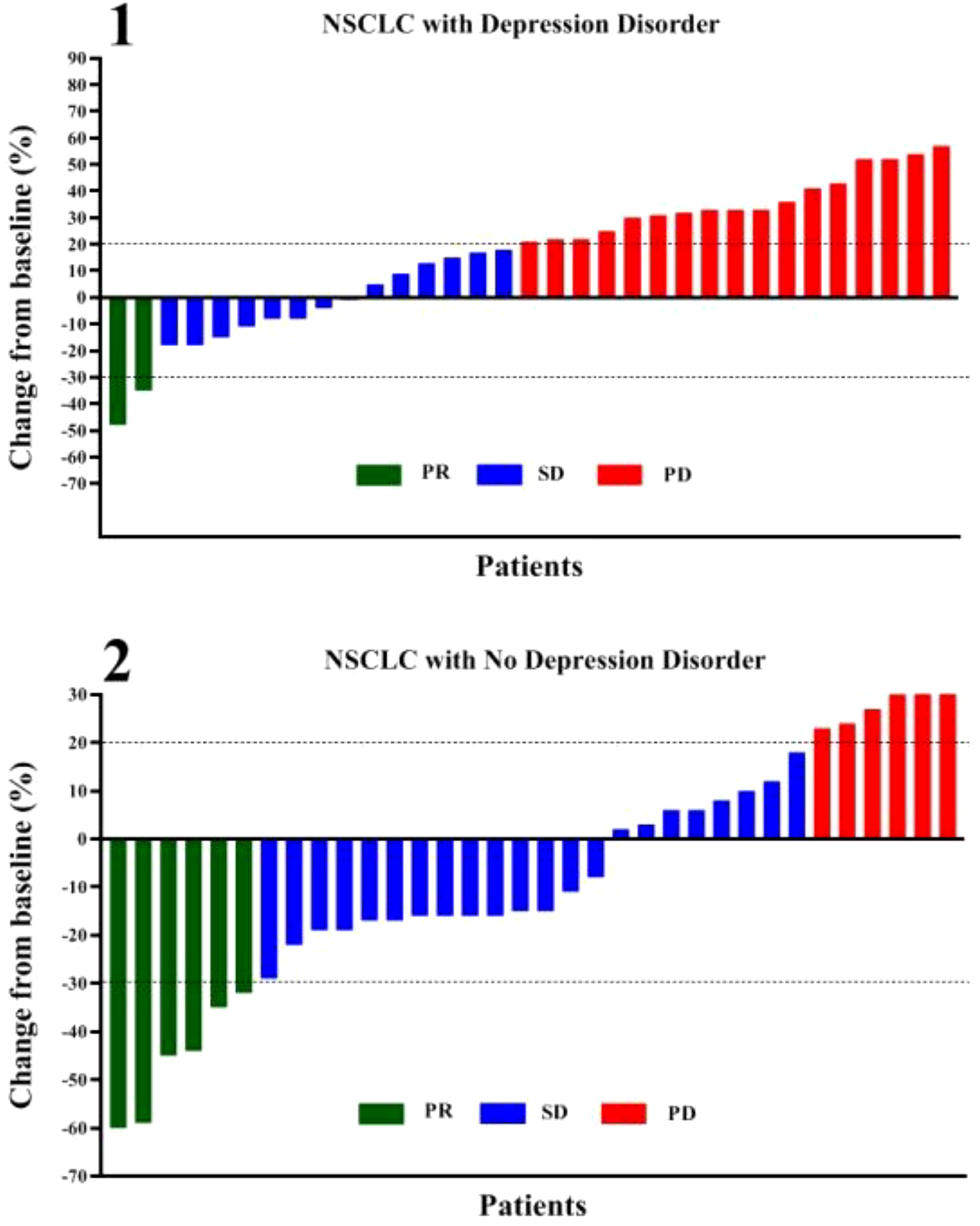 1

NSCLC with Depression Disorder

Change from baseline (%)

90
80
70
60
50
40
30
20
10
0
-10
-20
-30
-40
-50
-60
-70

PR SD PD

Patients

2

NSCLC with No Depression Disorder

Change from baseline (%)

30
20
10
0
-10
-20
-30
-40
-50
-60
-70

PR SD PD

Patients